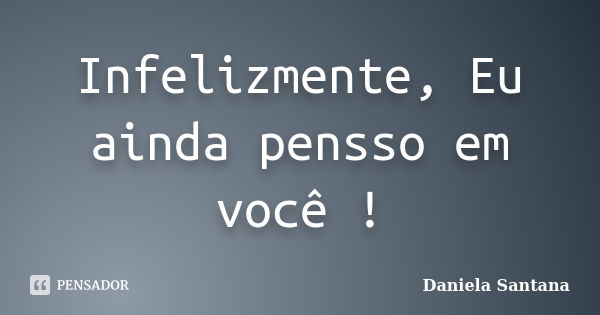 Infelizmente, Eu ainda pensso em você !

PENSADOR

Daniela Santana